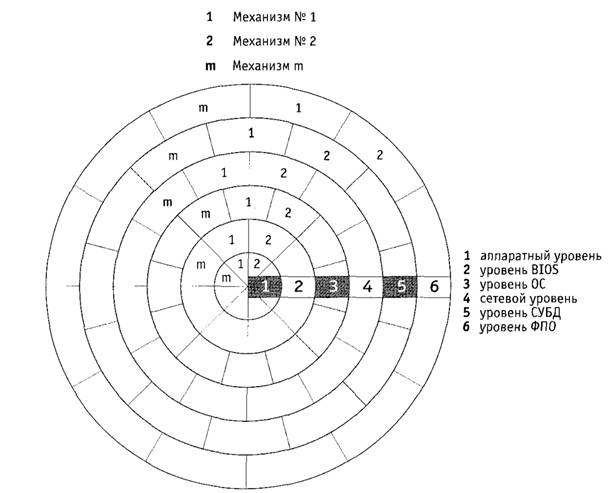 1 Механизм № 1
2 Механизм № 2
m Механизм m

m 1
1
m 2 2
1 2
m m 1 2
1 2
m 1 2
m 1 2 3 4 5 6

1 аппаратный уровень
2 уровень BIOS
3 уровень ОС
4 сетевой уровень
5 уровень СУБД
6 уровень ФПО